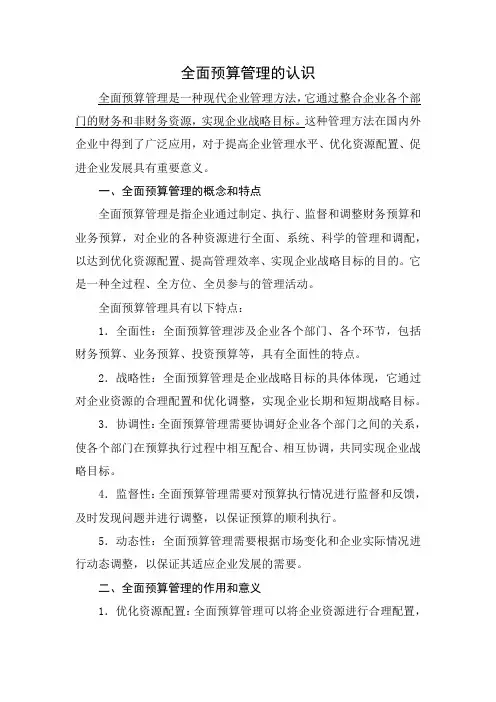 全面预算管理的认识

全面预算管理是一种现代企业管理方法，它通过整合企业各个部门的财务和非财务资源，实现企业战略目标。这种管理方法在国内外企业中得到了广泛应用，对于提高企业管理水平、优化资源配置、促进企业发展具有重要意义。

一、全面预算管理的概念和特点

全面预算管理是指企业通过制定、执行、监督和调整财务预算和业务预算，对企业的各种资源进行全面、系统、科学的管理和调配，以达到优化资源配置、提高管理效率、实现企业战略目标的目的。它是一种全过程、全方位、全员参与的管理活动。

全面预算管理具有以下特点：

1. 全面性：全面预算管理涉及企业各个部门、各个环节，包括财务预算、业务预算、投资预算等，具有全面性的特点。

2. 战略性：全面预算管理是企业战略目标的具体体现，它通过对企业资源的合理配置和优化调整，实现企业长期和短期战略目标。

3. 协调性：全面预算管理需要协调好企业各个部门之间的关系，使各个部门在预算执行过程中相互配合、相互协调，共同实现企业战略目标。

4. 监督性：全面预算管理需要对预算执行情况进行监督和反馈，及时发现问题并进行调整，以保证预算的顺利执行。

5. 动态性：全面预算管理需要根据市场变化和企业实际情况进行动态调整，以保证其适应企业发展的需要。

二、全面预算管理的作用和意义

1. 优化资源配置：全面预算管理可以将企业资源进行合理配置，